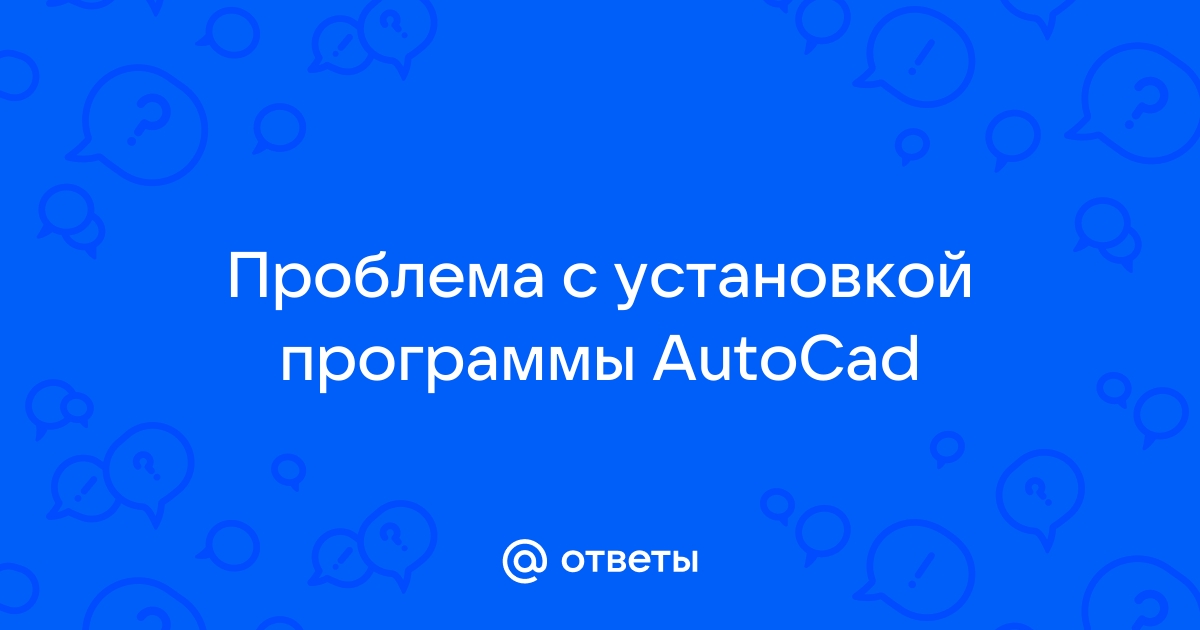 Проблема с установкой программы AutoCad

@ ответы